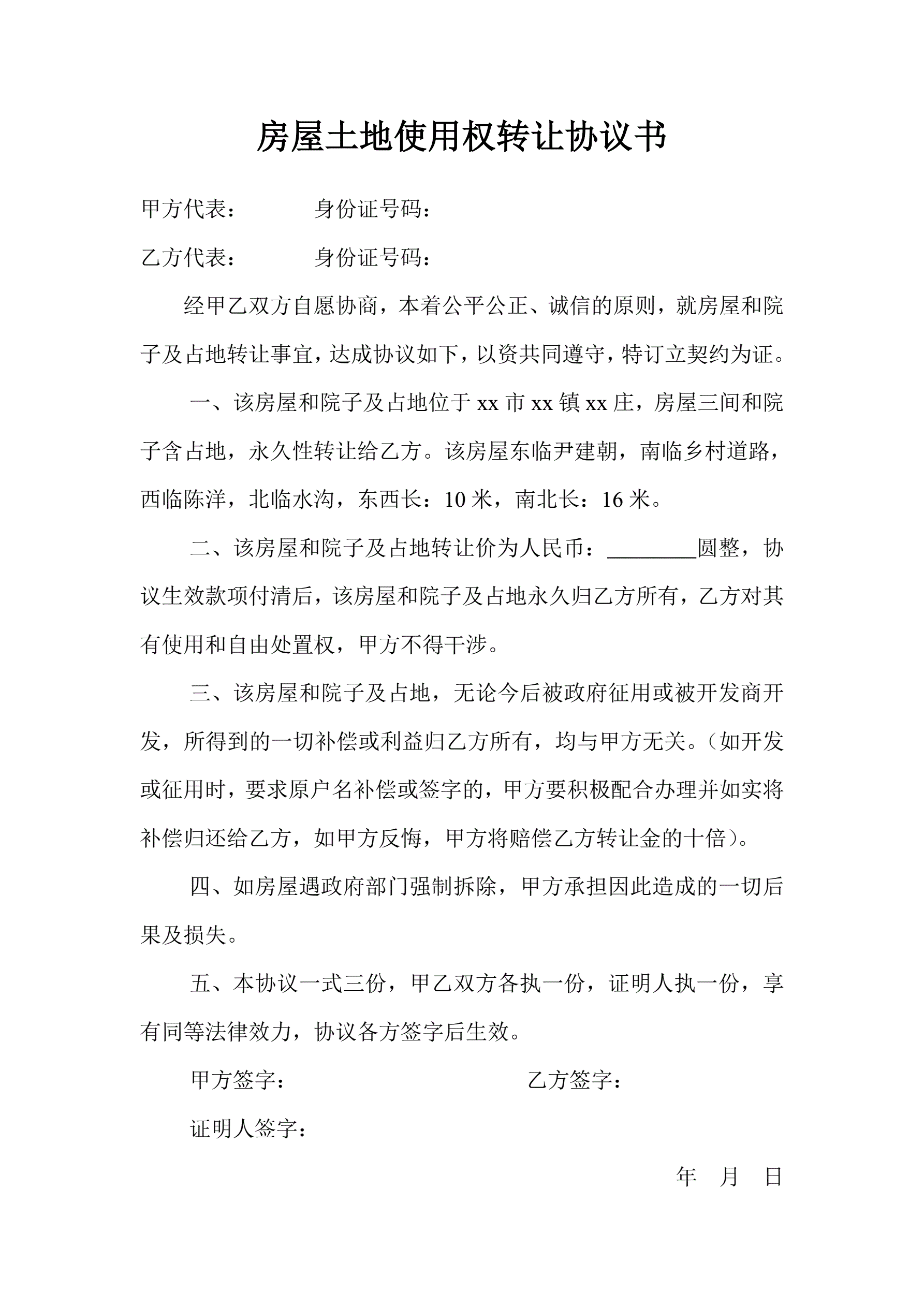 房屋土地使用权转让协议书

甲方代表：　　　　身份证号码：

乙方代表：　　　　身份证号码：

经甲乙双方自愿协商，本着公平公正、诚信的原则，就房屋和院子及占地转让事宜，达成协议如下，以资共同遵守，特订立契约为证。

一、该房屋和院子及占地位于 xx 市 xx 镇 xx 庄，房屋三间和院子含占地，永久性转让给乙方。该房屋东临尹建朝，南临乡村道路，西临陈洋，北临水沟，东西长：10 米，南北长：16 米。

二、该房屋和院子及占地转让价为人民币：________圆整，协议生效款项付清后，该房屋和院子及占地永久归乙方所有，乙方对其有使用和自由处置权，甲方不得干涉。

三、该房屋和院子及占地，无论今后被政府征用或被开发商开发，所得到的一切补偿或利益归乙方所有，均与甲方无关。（如开发或征用时，要求原户名补偿或签字的，甲方要积极配合办理并如实将补偿归还给乙方，如甲方反悔，甲方将赔偿乙方转让金的十倍）。

四、如房屋遇政府部门强制拆除，甲方承担因此造成的一切后果及损失。

五、本协议一式三份，甲乙双方各执一份，证明人执一份，享有同等法律效力，协议各方签字后生效。

甲方签字：　　　　　　　　乙方签字：

证明人签字：

年　月　日